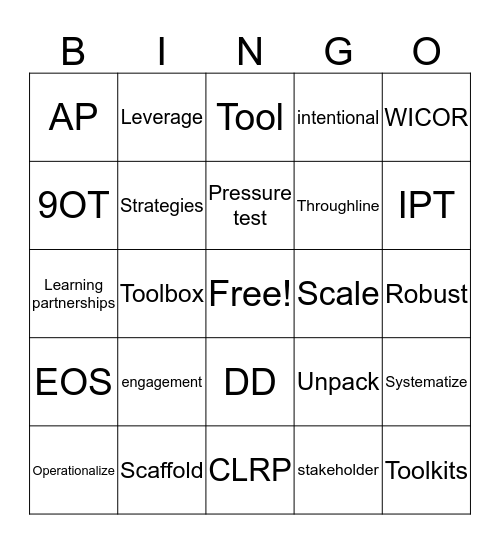 | B | I | N | G | O |
|---|---|---|---|---|
| AP | Leverage | Tool | intentional | WICOR |
| 9OT | Strategies | Pressure test | Throughline | IPT |
| Learning partnerships | Toolbox | Free! | Scale | Robust |
| EOS | engagement | DD | Unpack | Systematize |
| Operationalize | Scaffold | CLRP | stakeholder | Toolkits |